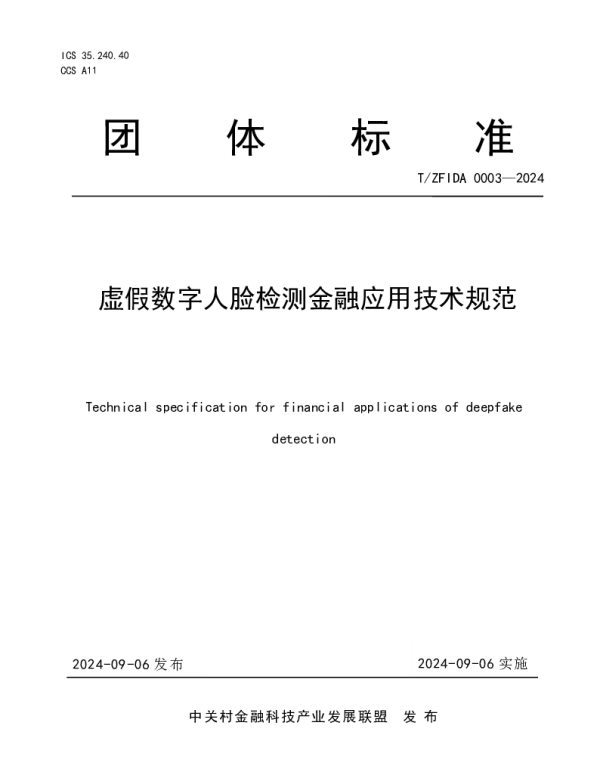 ICS 35.240.40
CCS A11

团 体 标 准

T/ZFIDA 0003—2024

虚假数字人脸检测金融应用技术规范

Technical specification for financial applications of deepfake detection

2024-09-06 发布

2024-09-06 实施

中关村金融科技产业发展联盟 发 布